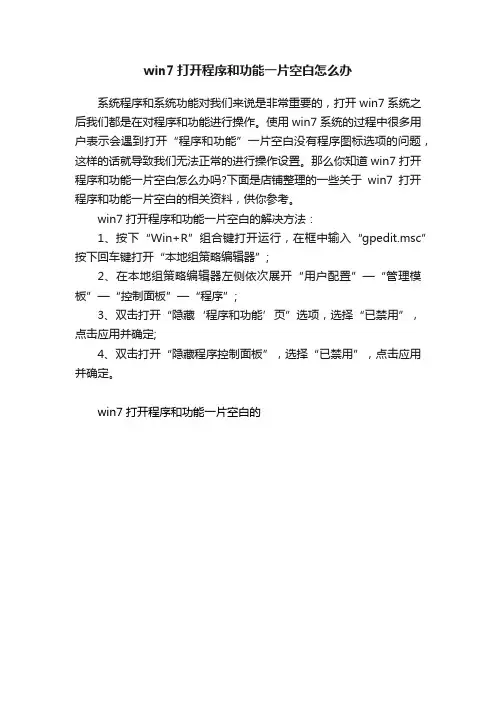 win7 打开程序和功能一片空白怎么办

系统程序和系统功能对我们来说是非常重要的，打开 win7 系统之后我们都是在对程序和功能进行操作。使用 win7 系统的过程中很多用户表示会遇到打开“程序和功能”一片空白没有程序图标选项的问题，这样的话就导致我们无法正常的进行操作设置。那么你知道 win7 打开程序和功能一片空白怎么办吗?下面是店铺整理的一些关于 win7 打开程序和功能一片空白的相关资料，供你参考。

win7 打开程序和功能一片空白的解决方法：

1、按下“Win+R”组合键打开运行，在框中输入“gpedit.msc”按下回车键打开“本地组策略编辑器”；

2、在本地组策略编辑器左侧依次展开“用户配置”—“管理模板”—“控制面板”—“程序”；

3、双击打开“隐藏‘程序和功能’页”选项，选择“已禁用”，点击应用并确定;

4、双击打开“隐藏程序控制面板”，选择“已禁用”，点击应用并确定。

win7 打开程序和功能一片空白的